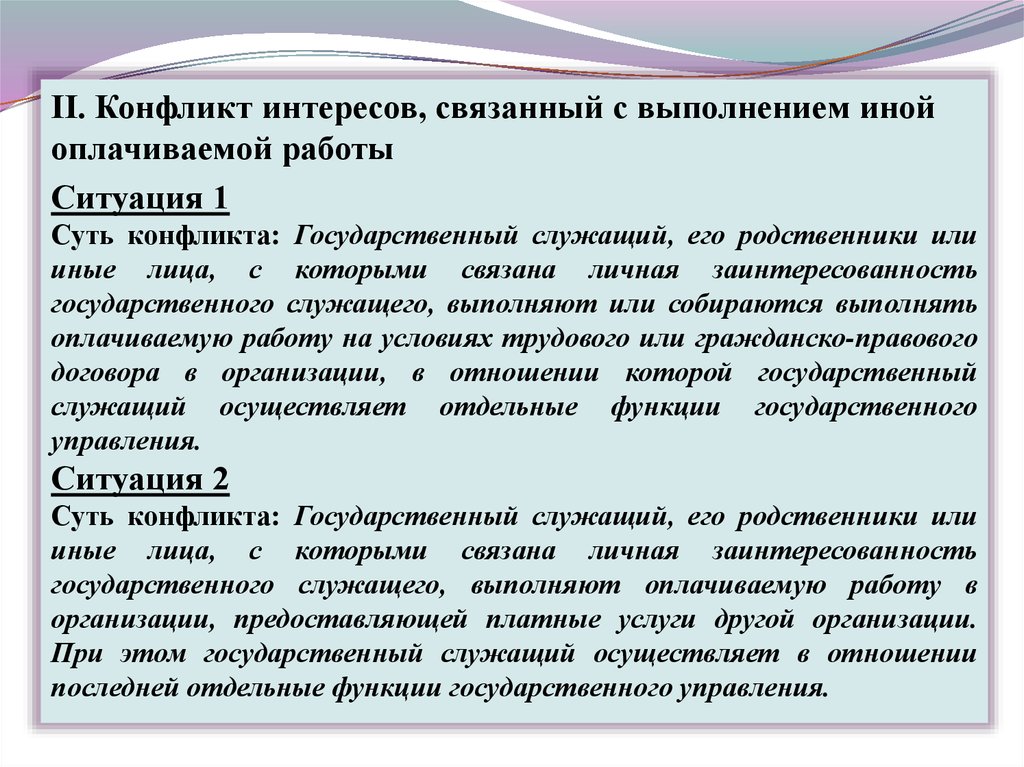 II. Конфликт интересов, связанный с выполнением иной оплачиваемой работы

Ситуация 1
Суть конфликта: Государственный служащий, его родственники или иные лица, с которыми связана личная заинтересованность государственного служащего, выполняют или собираются выполнять оплачиваемую работу на условиях трудового или гражданско-правового договора в организации, в отношении которой государственный служащий осуществляет отдельные функции государственного управления.

Ситуация 2
Суть конфликта: Государственный служащий, его родственники или иные лица, с которыми связана личная заинтересованность государственного служащего, выполняют оплачиваемую работу в организации, предоставляющей платные услуги другой организации. При этом государственный служащий осуществляет в отношении последней отдельные функции государственного управления.